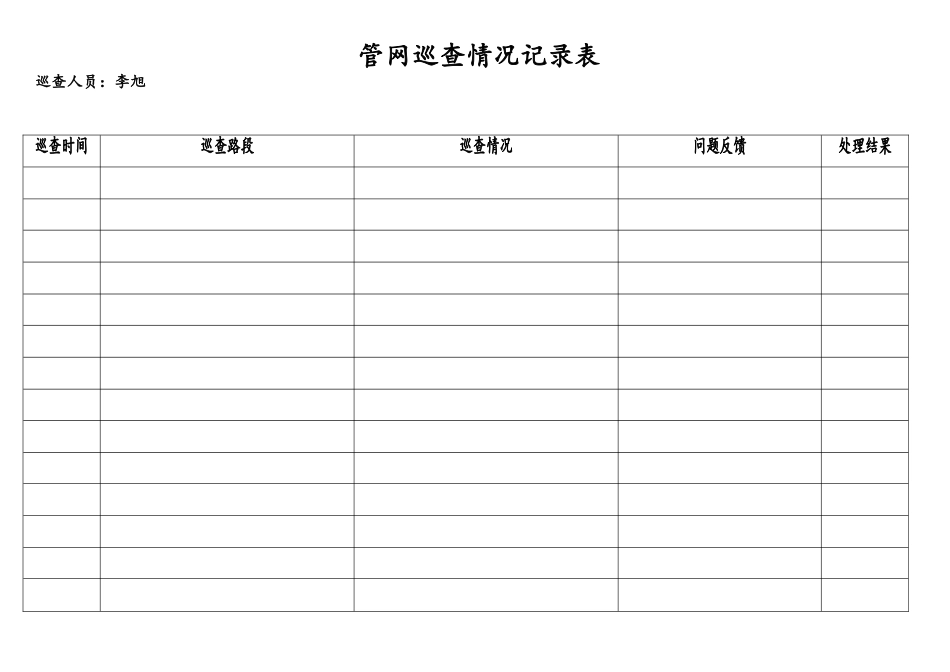 管网巡查情况记录表

巡查人员：李旭

| 巡查时间 | 巡查路段 | 巡查情况 | 问题反馈 | 处理结果 |
|---|---|---|---|---|
| | | | | |
| | | | | |
| | | | | |
| | | | | |
| | | | | |
| | | | | |
| | | | | |
| | | | | |
| | | | | |
| | | | | |
| | | | | |
| | | | | |
| | | | | |
| | | | | |